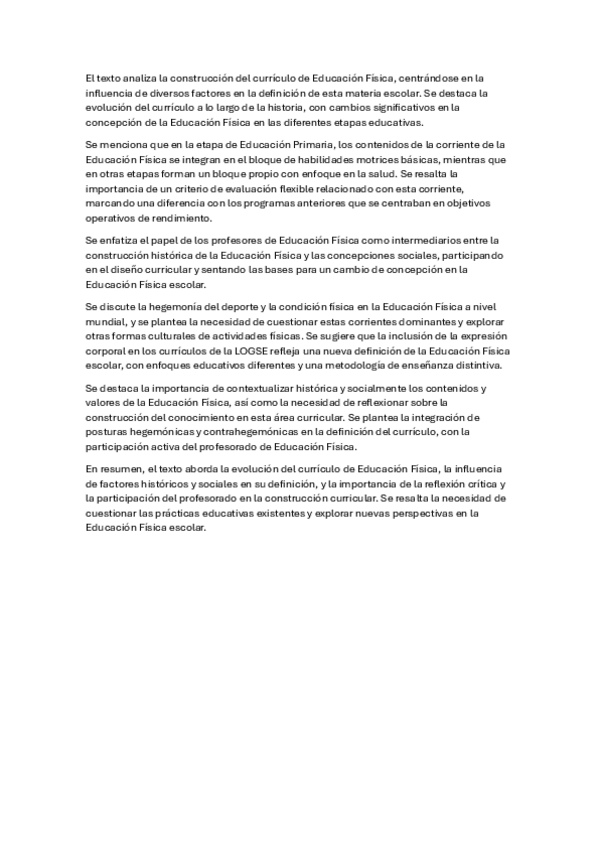 El texto analiza la construcción del currículo de Educación Física, centrándose en la influencia de diversos factores en la definición de esta materia escolar. Se destaca la evolución del currículo a lo largo de la historia, con cambios significativos en la concepción de la Educación Física en las diferentes etapas educativas.

Se menciona que en la etapa de Educación Primaria, los contenidos de la corriente de la Educación Física se integran en el bloque de habilidades motrices básicas, mientras que en otras etapas forman un bloque propio con enfoque en la salud. Se resalta la importancia de un criterio de evaluación flexible relacionado con esta corriente, marcando una diferencia con los programas anteriores que se centraban en objetivos operativos de rendimiento.

Se enfatiza el papel de los profesores de Educación Física como intermediarios entre la construcción histórica de la Educación Física y las concepciones sociales, participando en el diseño curricular y sentando las bases para un cambio de concepción en la Educación Física escolar.

Se discute la hegemonía del deporte y la condición física en la Educación Física a nivel mundial, y se plantea la necesidad de cuestionar estas corrientes dominantes y explorar otras formas culturales de actividades físicas. Se sugiere que la inclusión de la expresión corporal en los currículos de la LOGSE refleja una nueva definición de la Educación Física escolar, con enfoques educativos diferentes y una metodología de enseñanza distintiva.

Se destaca la importancia de contextualizar histórica y socialmente los contenidos y valores de la Educación Física, así como la necesidad de reflexionar sobre la construcción del conocimiento en esta área curricular. Se plantea la integración de posturas hegemónicas y contrahegemónicas en la definición del currículo, con la participación activa del profesorado de Educación Física.

En resumen, el texto aborda la evolución del currículo de Educación Física, la influencia de factores históricos y sociales en su definición, y la importancia de la reflexión crítica y la participación del profesorado en la construcción curricular. Se resalta la necesidad de cuestionar las prácticas educativas existentes y explorar nuevas perspectivas en la Educación Física escolar.